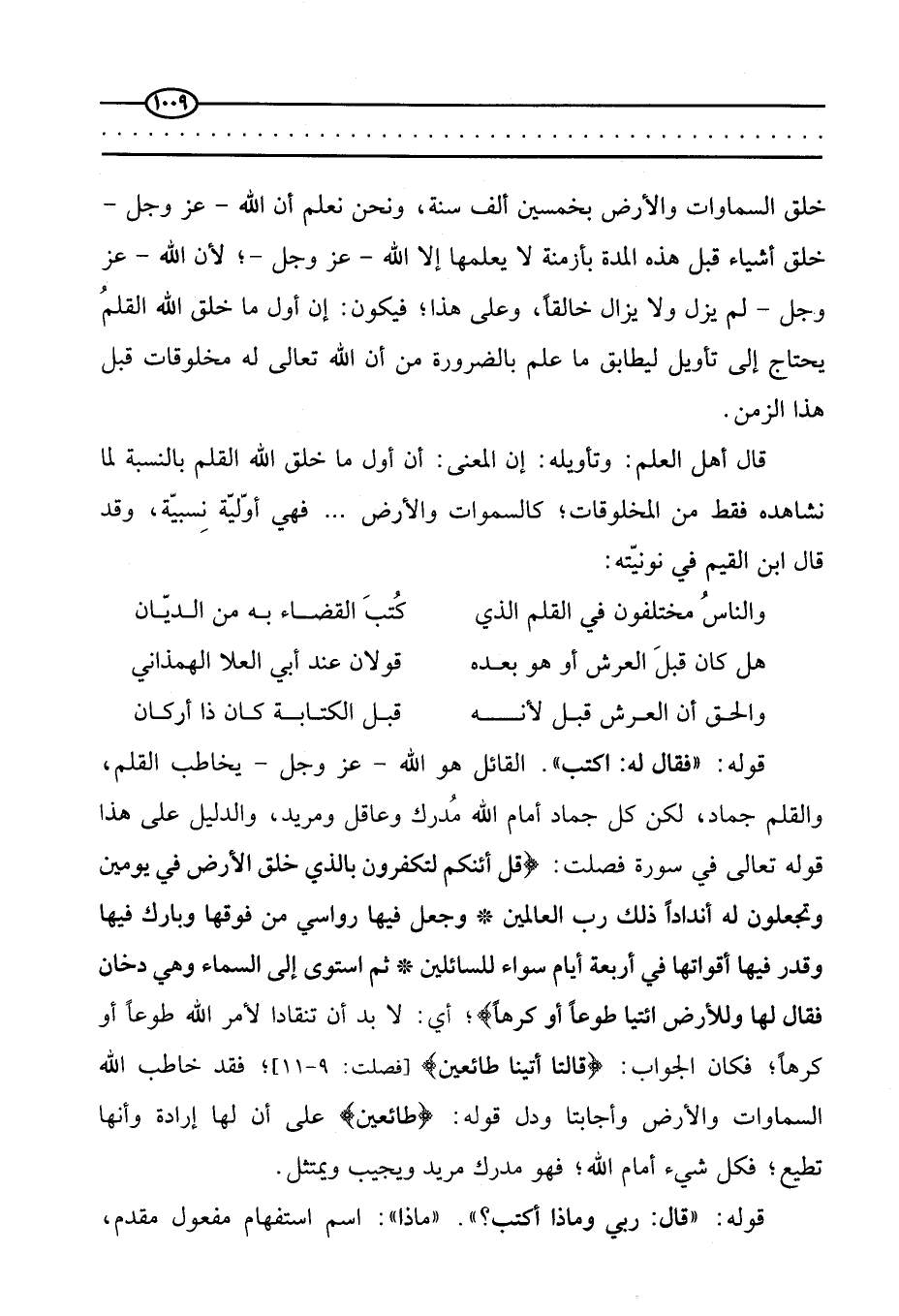 ١٠٠٩

خلق السماوات والأرض بخمسين ألف سنة، ونحن نعلم أن الله - عز وجل - خلق أشياء قبل هذه المدة بأزمنة لا يعلمها إلا الله - عز وجل -؛ لأن الله - عز وجل - لم يزل ولا يزال خالقاً، وعلى هذا؛ فيكون: إن أول ما خلق الله القلمُ يحتاج إلى تأويل ليطابق ما علم بالضرورة من أن الله تعالى له مخلوقات قبل هذا الزمن.

قال أهل العلم: وتأويله: إن المعنى: أن أول ما خلق الله القلم بالنسبة لما نشاهده فقط من المخلوقات؛ كالسموات والأرض ... فهي أوّليّة نِسبيّة، وقد قال ابن القيم في نونيّته:

والناسُ مختلفون في القلم الذي كُتبَ القضاء به من الديّان
هل كان قبلَ العرش أو هو بعده قولان عند أبي العلا الهمذاني
والحق أن العرش قبل لأنه قبل الكتابة كان ذا أركان

قوله: «فقال له: اكتب». القائل هو الله - عز وجل - يخاطب القلم، والقلم جماد، لكن كل جماد أمام الله مُدرك وعاقل ومريد، والدليل على هذا قوله تعالى في سورة فصلت: ﴿قل أئنكم لتكفرون بالذي خلق الأرض في يومين وتجعلون له أنداداً ذلك رب العالمين * وجعل فيها رواسي من فوقها وبارك فيها وقدر فيها أقواتها في أربعة أيام سواء للسائلين * ثم استوى إلى السماء وهي دخان فقال لها وللأرض ائتيا طوعاً أو كرهاً﴾؛ أي: لا بد أن تنقادا لأمر الله طوعاً أو كرهاً؛ فكان الجواب: ﴿قالتا أتينا طائعين﴾ [فصلت: ٩-١١]؛ فقد خاطب الله السماوات والأرض وأجابتا ودل قوله: ﴿طائعين﴾ على أن لها إرادة وأنها تطيع؛ فكل شيء أمام الله؛ فهو مدرك مريد ويجيب ويمتثل.

قوله: «قال: ربي وماذا أكتب؟». «ماذا»: اسم استفهام مفعول مقدم،